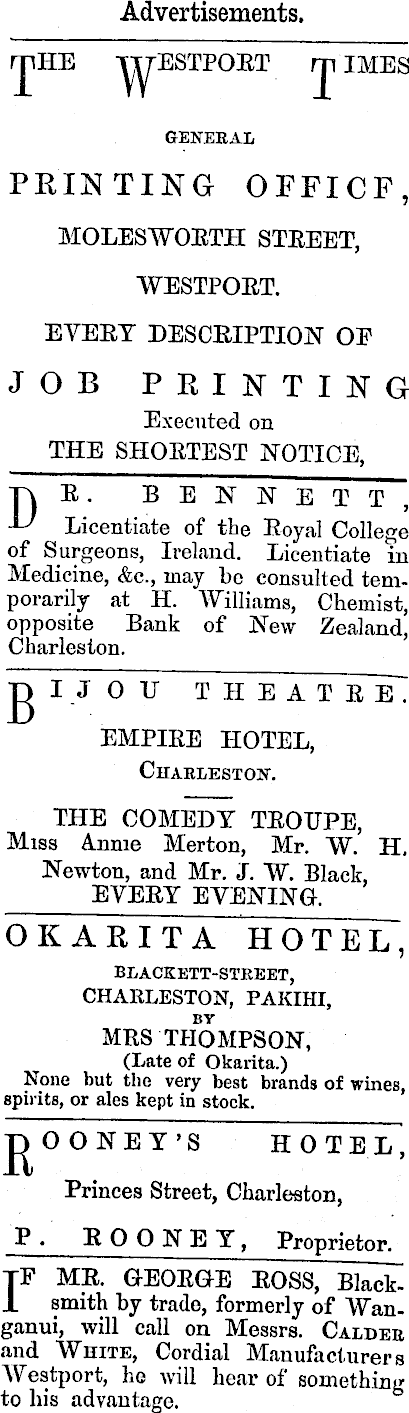 Advertisements.

THE WESTPORT TIMES

GENERAL

PRINTING OFFICF,

MOLESWORTH STREET,

WESTPORT.

EVERY DESCRIPTION OF

JOB PRINTING

Executed on

THE SHORTEST NOTICE,

DR. BENNETT, Licentiate of the Royal College of Surgeons, Ireland. Licentiate in Medicine, &c., may be consulted temporarily at H. Williams, Chemist, opposite Bank of New Zealand, Charleston.

BIJOU THEATRE.

EMPIRE HOTEL,

CHARLESTON.

THE COMEDY TROUPE,

Miss Annie Merton, Mr. W. H. Newton, and Mr. J. W. Black,

EVERY EVENING.

OKARITA HOTEL,

BLACKETT-STREET,

CHARLESTON, PAKIHI,

BY

MRS THOMPSON,

(Late of Okarita.)

None but the very best brands of wines, spirits, or ales kept in stock.

ROONEY'S HOTEL,

Princes Street, Charleston,

P. ROONEY, Proprietor.

IF MR. GEORGE ROSS, Blacksmith by trade, formerly of Wanganui, will call on Messrs. CALDER and WHITE, Cordial Manufacturers Westport, he will hear of something to his advantage.